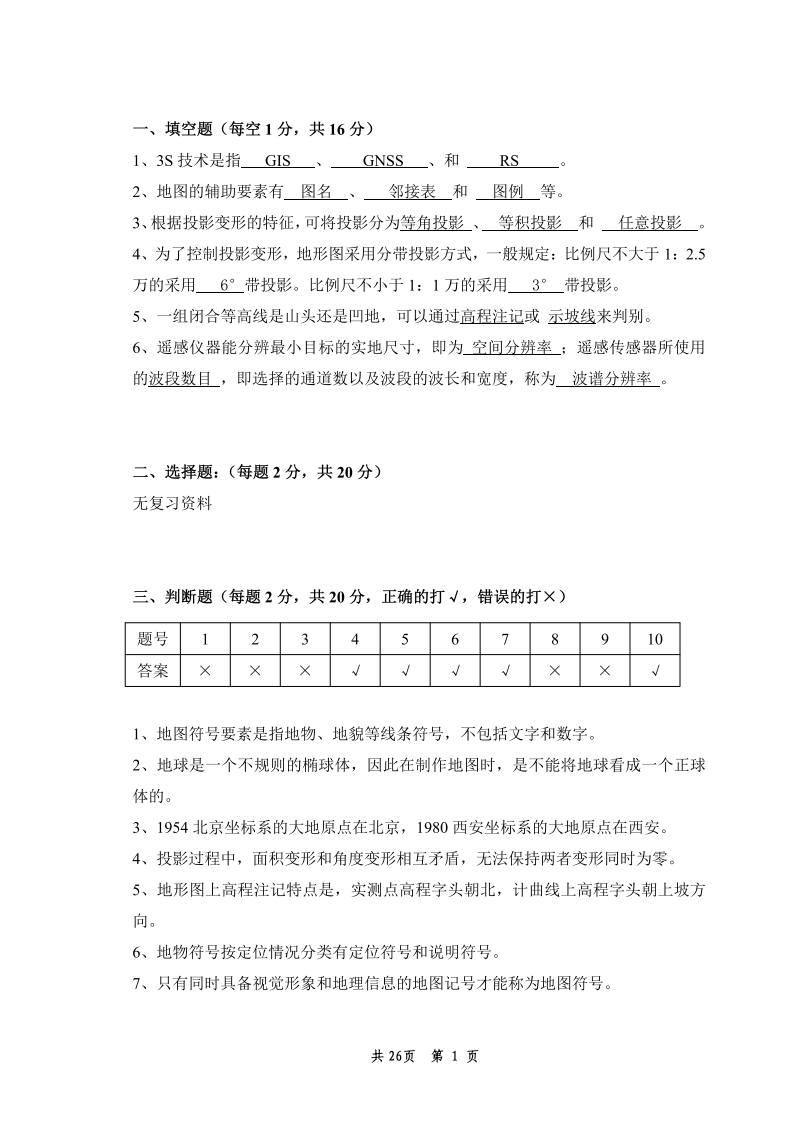 一、填空题（每空 1 分，共 16 分）

1、3S 技术是指 GIS 、 GNSS 、和 RS 。

2、地图的辅助要素有 图名 、 邻接表 和 图例 等。

3、根据投影变形的特征，可将投影分为等角投影 、 等积投影 和 任意投影 。

4、为了控制投影变形，地形图采用分带投影方式，一般规定：比例尺不大于 1：2.5 万的采用 6° 带投影。比例尺不小于 1：1 万的采用 3° 带投影。

5、一组闭合等高线是山头还是凹地，可以通过高程注记或 示坡线来判别。

6、遥感仪器能分辨最小目标的实地尺寸，即为 空间分辨率 ；遥感传感器所使用的波段数目 ，即选择的通道数以及波段的波长和宽度，称为 波谱分辨率 。

二、选择题：（每题 2 分，共 20 分）

无复习资料

三、判断题（每题 2 分，共 20 分，正确的打√，错误的打×）

| 题号 | 1 | 2 | 3 | 4 | 5 | 6 | 7 | 8 | 9 | 10 |
|---|---|---|---|---|---|---|---|---|---|---|
| 答案 | × | × | × | √ | √ | √ | √ | × | × | √ |

1、地图符号要素是指地物、地貌等线条符号，不包括文字和数字。

2、地球是一个不规则的椭球体，因此在制作地图时，是不能将地球看成一个正球体的。

3、1954 北京坐标系的大地原点在北京，1980 西安坐标系的大地原点在西安。

4、投影过程中，面积变形和角度变形相互矛盾，无法保持两者变形同时为零。

5、地形图上高程注记特点是，实测点高程字头朝北，计曲线上高程字头朝上坡方向。

6、地物符号按定位情况分类有定位符号和说明符号。

7、只有同时具备视觉形象和地理信息的地图记号才能称为地图符号。

共 26页 第 1 页